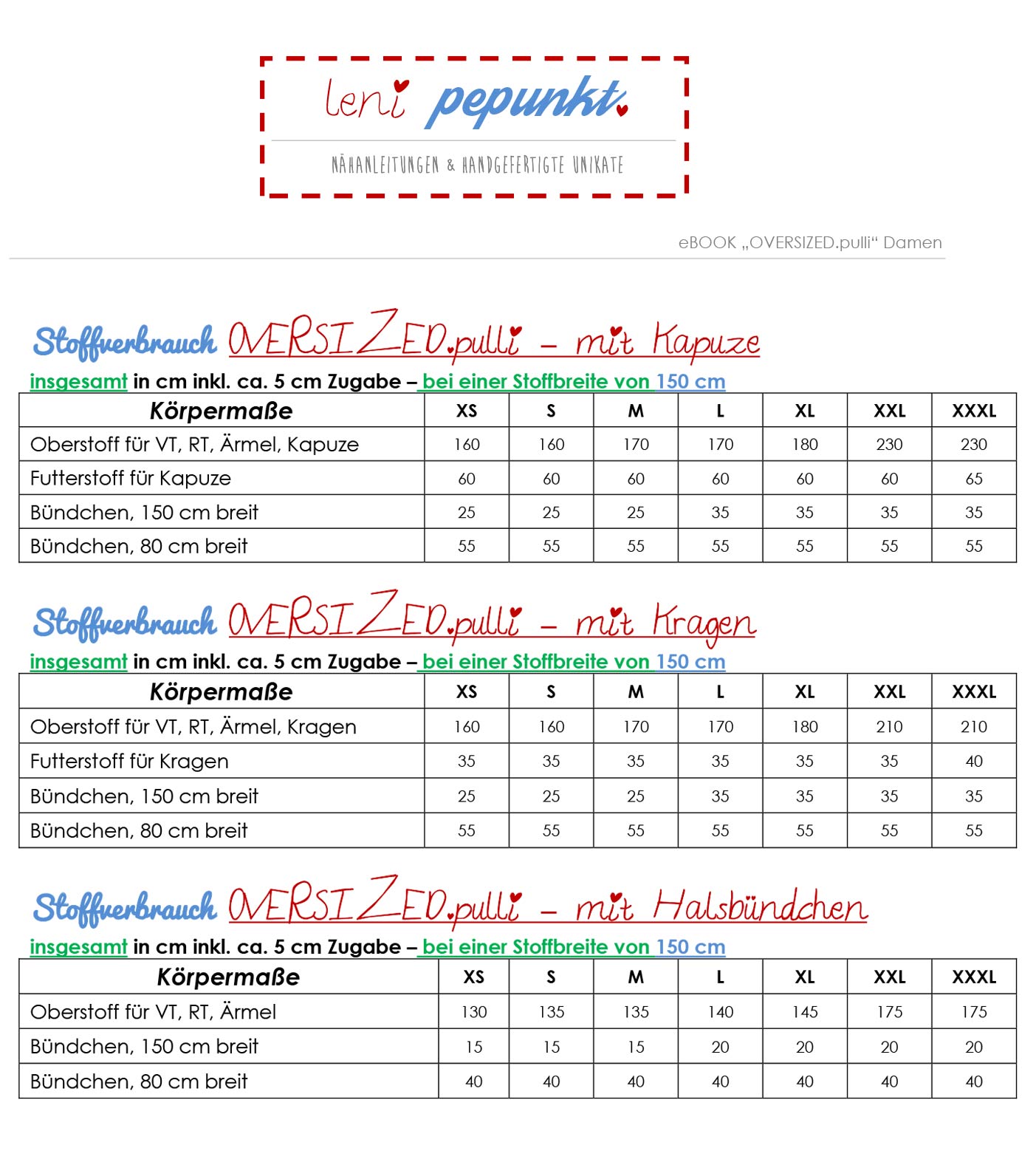 leni pepunkt.

NÄHANLEITUNGEN & HANDGEFERTIGTE UNIKATE

eBOOK „OVERSIZED.pulli“ Damen

Stoffverbrauch OVERSIZED.pulli – mit Kapuze

insgesamt in cm inkl. ca. 5 cm Zugabe – bei einer Stoffbreite von 150 cm

| Körpermaße | XS | S | M | L | XL | XXL | XXXL |
|---|---|---|---|---|---|---|---|
| Oberstoff für VT, RT, Ärmel, Kapuze | 160 | 160 | 170 | 170 | 180 | 230 | 230 |
| Futterstoff für Kapuze | 60 | 60 | 60 | 60 | 60 | 60 | 65 |
| Bündchen, 150 cm breit | 25 | 25 | 25 | 35 | 35 | 35 | 35 |
| Bündchen, 80 cm breit | 55 | 55 | 55 | 55 | 55 | 55 | 55 |

Stoffverbrauch OVERSIZED.pulli – mit Kragen

insgesamt in cm inkl. ca. 5 cm Zugabe – bei einer Stoffbreite von 150 cm

| Körpermaße | XS | S | M | L | XL | XXL | XXXL |
|---|---|---|---|---|---|---|---|
| Oberstoff für VT, RT, Ärmel, Kragen | 160 | 160 | 170 | 170 | 180 | 210 | 210 |
| Futterstoff für Kragen | 35 | 35 | 35 | 35 | 35 | 35 | 40 |
| Bündchen, 150 cm breit | 25 | 25 | 25 | 35 | 35 | 35 | 35 |
| Bündchen, 80 cm breit | 55 | 55 | 55 | 55 | 55 | 55 | 55 |

Stoffverbrauch OVERSIZED.pulli – mit Halsbündchen

insgesamt in cm inkl. ca. 5 cm Zugabe – bei einer Stoffbreite von 150 cm

| Körpermaße | XS | S | M | L | XL | XXL | XXXL |
|---|---|---|---|---|---|---|---|
| Oberstoff für VT, RT, Ärmel | 130 | 135 | 135 | 140 | 145 | 175 | 175 |
| Bündchen, 150 cm breit | 15 | 15 | 15 | 20 | 20 | 20 | 20 |
| Bündchen, 80 cm breit | 40 | 40 | 40 | 40 | 40 | 40 | 40 |